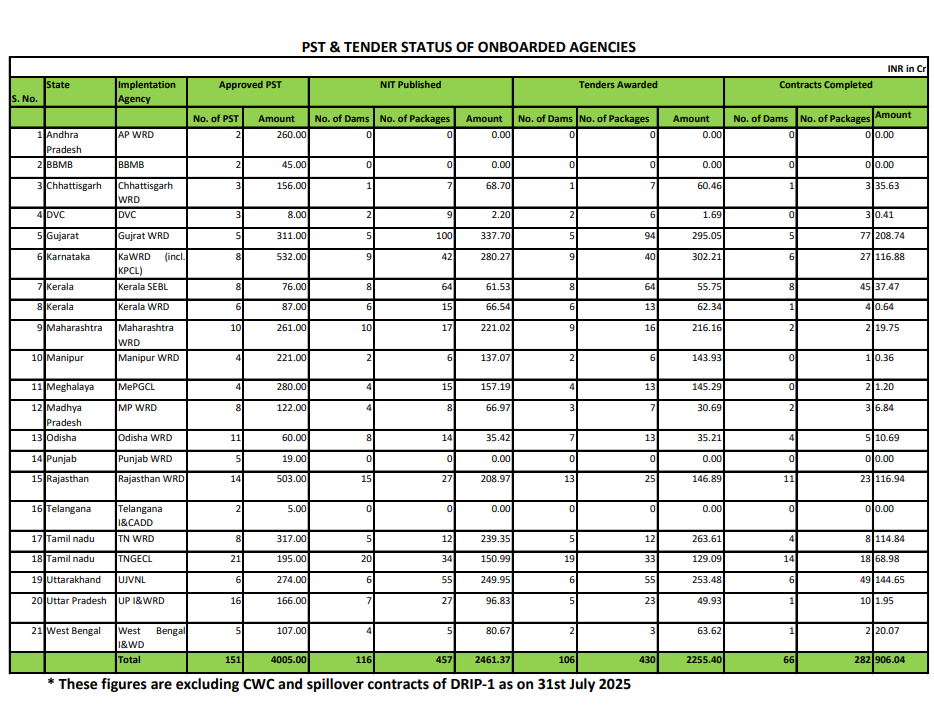 PST & TENDER STATUS OF ONBOARDED AGENCIES

INR in Cr

| S. No. | State | Implentation Agency | Approved PST | | NIT Published | | | Tenders Awarded | | | Contracts Completed | | |
|---|---|---|---|---|---|---|---|---|---|---|---|---|---|
| | | | No. of PST | Amount | No. of Dams | No. of Packages | Amount | No. of Dams | No. of Packages | Amount | No. of Dams | No. of Packages | Amount |
| 1 | Andhra Pradesh | AP WRD | 2 | 260.00 | 0 | 0 | 0.00 | 0 | 0 | 0.00 | 0 | 0 | 0.00 |
| 2 | BBMB | BBMB | 2 | 45.00 | 0 | 0 | 0.00 | 0 | 0 | 0.00 | 0 | 0 | 0.00 |
| 3 | Chhattisgarh | Chhattisgarh WRD | 3 | 156.00 | 1 | 7 | 68.70 | 1 | 7 | 60.46 | 1 | 3 | 35.63 |
| 4 | DVC | DVC | 3 | 8.00 | 2 | 9 | 2.20 | 2 | 6 | 1.69 | 0 | 3 | 0.41 |
| 5 | Gujarat | Gujrat WRD | 5 | 311.00 | 5 | 100 | 337.70 | 5 | 94 | 295.05 | 5 | 77 | 208.74 |
| 6 | Karnataka | KaWRD (incl. KPCL) | 8 | 532.00 | 9 | 42 | 280.27 | 9 | 40 | 302.21 | 6 | 27 | 116.88 |
| 7 | Kerala | Kerala SEBL | 8 | 76.00 | 8 | 64 | 61.53 | 8 | 64 | 55.75 | 8 | 45 | 37.47 |
| 8 | Kerala | Kerala WRD | 6 | 87.00 | 6 | 15 | 66.54 | 6 | 13 | 62.34 | 1 | 4 | 0.64 |
| 9 | Maharashtra | Maharashtra WRD | 10 | 261.00 | 10 | 17 | 221.02 | 9 | 16 | 216.16 | 2 | 2 | 19.75 |
| 10 | Manipur | Manipur WRD | 4 | 221.00 | 2 | 6 | 137.07 | 2 | 6 | 143.93 | 0 | 1 | 0.36 |
| 11 | Meghalaya | MePGCL | 4 | 280.00 | 4 | 15 | 157.19 | 4 | 13 | 145.29 | 0 | 2 | 1.20 |
| 12 | Madhya Pradesh | MP WRD | 8 | 122.00 | 4 | 8 | 66.97 | 3 | 7 | 30.69 | 2 | 3 | 6.84 |
| 13 | Odisha | Odisha WRD | 11 | 60.00 | 8 | 14 | 35.42 | 7 | 13 | 35.21 | 4 | 5 | 10.69 |
| 14 | Punjab | Punjab WRD | 5 | 19.00 | 0 | 0 | 0.00 | 0 | 0 | 0.00 | 0 | 0 | 0.00 |
| 15 | Rajasthan | Rajasthan WRD | 14 | 503.00 | 15 | 27 | 208.97 | 13 | 25 | 146.89 | 11 | 23 | 116.94 |
| 16 | Telangana | Telangana I&CADD | 2 | 5.00 | 0 | 0 | 0.00 | 0 | 0 | 0.00 | 0 | 0 | 0.00 |
| 17 | Tamil nadu | TN WRD | 8 | 317.00 | 5 | 12 | 239.35 | 5 | 12 | 263.61 | 4 | 8 | 114.84 |
| 18 | Tamil nadu | TNGECL | 21 | 195.00 | 20 | 34 | 150.99 | 19 | 33 | 129.09 | 14 | 18 | 68.98 |
| 19 | Uttarakhand | UJVNL | 6 | 274.00 | 6 | 55 | 249.95 | 6 | 55 | 253.48 | 6 | 49 | 144.65 |
| 20 | Uttar Pradesh | UP I&WRD | 16 | 166.00 | 7 | 27 | 96.83 | 5 | 23 | 49.93 | 1 | 10 | 1.95 |
| 21 | West Bengal | West Bengal I&WD | 5 | 107.00 | 4 | 5 | 80.67 | 2 | 3 | 63.62 | 1 | 2 | 20.07 |
| | | Total | 151 | 4005.00 | 116 | 457 | 2461.37 | 106 | 430 | 2255.40 | 66 | 282 | 906.04 |

* These figures are excluding CWC and spillover contracts of DRIP-1 as on 31st July 2025